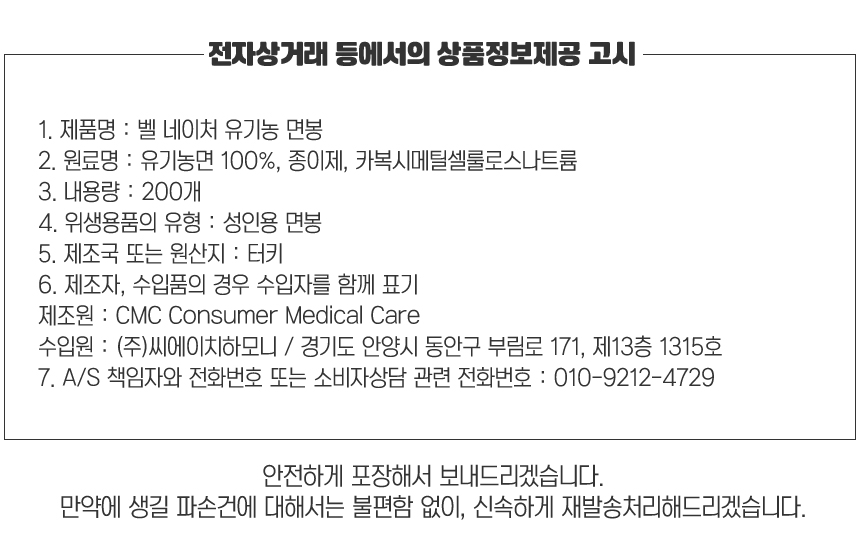 전자상거래 등에서의 상품정보제공 고시

1. 제품명 : 벨 네이처 유기농 면봉
2. 원료명 : 유기농면 100%, 종이제, 카복시메틸셀룰로스나트륨
3. 내용량 : 200개
4. 위생용품의 유형 : 성인용 면봉
5. 제조국 또는 원산지 : 터키
6. 제조자, 수입품의 경우 수입자를 함께 표기
제조원 : CMC Consumer Medical Care
수입원 : (주)씨에이치하모니 / 경기도 안양시 동안구 부림로 171, 제13층 1315호
7. A/S 책임자와 전화번호 또는 소비자상담 관련 전화번호 : 010-9212-4729

안전하게 포장해서 보내드리겠습니다.
만약에 생길 파손건에 대해서는 불편함 없이, 신속하게 재발송처리해드리겠습니다.